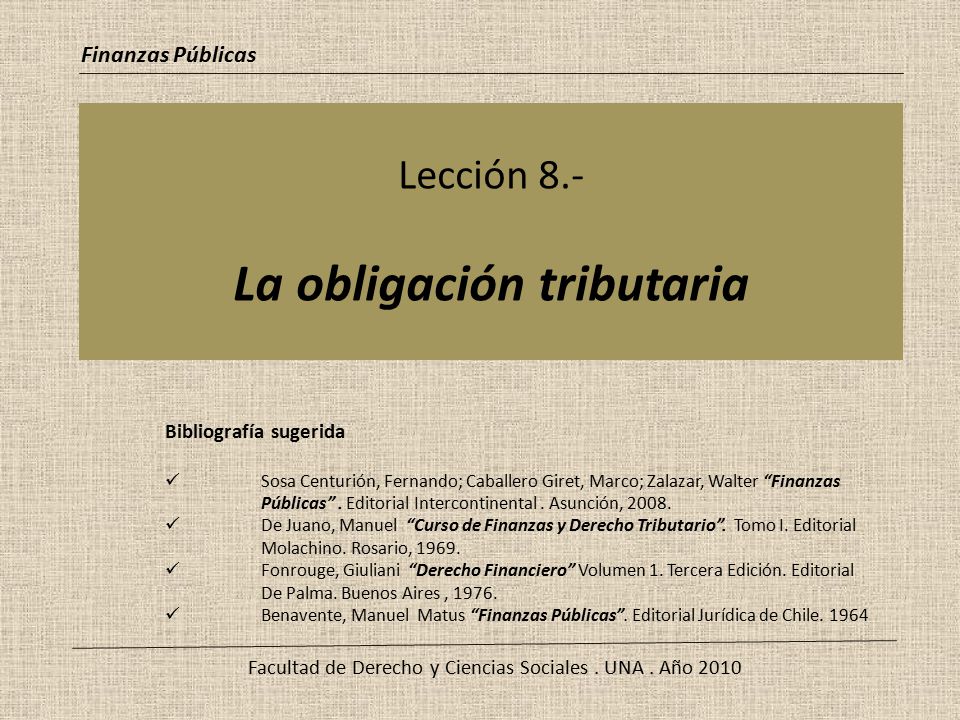 Finanzas Públicas

Lección 8.-

La obligación tributaria

Bibliografía sugerida

✓ Sosa Centurión, Fernando; Caballero Giret, Marco; Zalazar, Walter "Finanzas Públicas". Editorial Intercontinental . Asunción, 2008.
✓ De Juano, Manuel "Curso de Finanzas y Derecho Tributario". Tomo I. Editorial Molachino. Rosario, 1969.
✓ Fonrouge, Giuliani "Derecho Financiero" Volumen 1. Tercera Edición. Editorial De Palma. Buenos Aires , 1976.
✓ Benavente, Manuel Matus "Finanzas Públicas". Editorial Jurídica de Chile. 1964

Facultad de Derecho y Ciencias Sociales . UNA . Año 2010